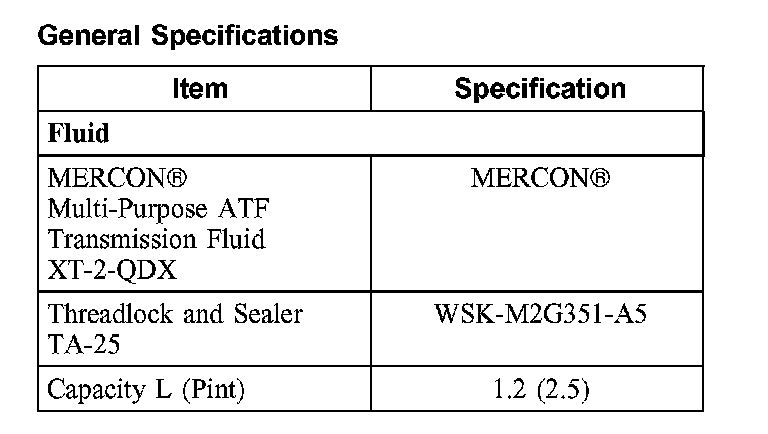 General Specifications

| Item | Specification |
|---|---|
| Fluid | |
| MERCON® Multi-Purpose ATF Transmission Fluid XT-2-QDX | MERCON® |
| Threadlock and Sealer TA-25 | WSK-M2G351-A5 |
| Capacity L (Pint) | 1.2 (2.5) |